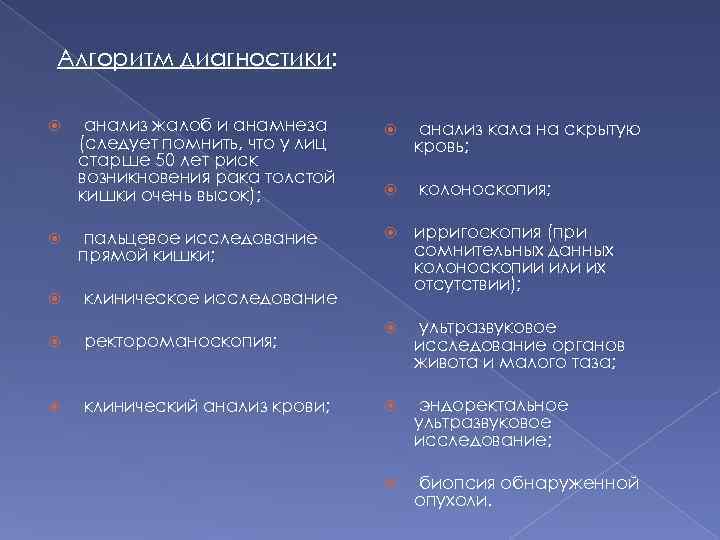 Алгоритм диагностики:

анализ жалоб и анамнеза (следует помнить, что у лиц старше 50 лет риск возникновения рака толстой кишки очень высок);

пальцевое исследование прямой кишки;

клиническое исследование

ректороманоскопия;

клинический анализ крови;

анализ кала на скрытую кровь;

колоноскопия;

ирригоскопия (при сомнительных данных колоноскопии или их отсутствии);

ультразвуковое исследование органов живота и малого таза;

эндоректальное ультразвуковое исследование;

биопсия обнаруженной опухоли.